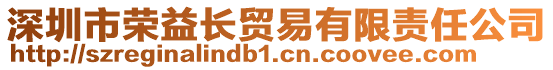 深圳市荣益长贸易有限责任公司
http://szreginalindb1.cn.coovee.com